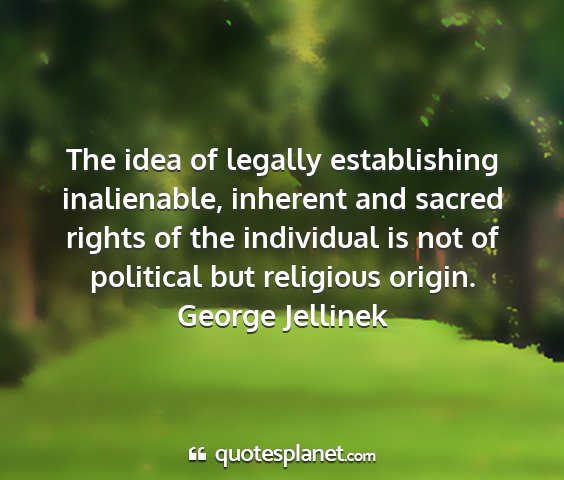 The idea of legally establishing inalienable, inherent and sacred rights of the individual is not of political but religious origin.
George Jellinek

quotesplanet.com